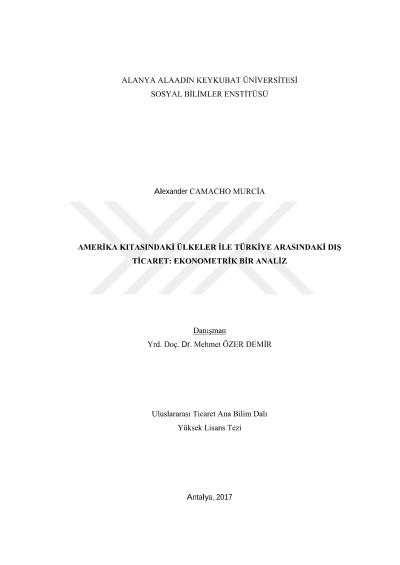 ALANYA ALAADIN KEYKUBAT ÜNİVERSİTESİ
SOSYAL BİLİMLER ENSTİTÜSÜ

Alexander CAMACHO MURCİA

AMERİKA KITASINDAKİ ÜLKELER İLE TÜRKİYE ARASINDAKİ DIŞ TİCARET: EKONOMETRİK BİR ANALİZ

Danışman
Yrd. Doç. Dr. Mehmet ÖZER DEMİR

Uluslararası Ticaret Ana Bilim Dalı
Yüksek Lisans Tezi

Antalya, 2017